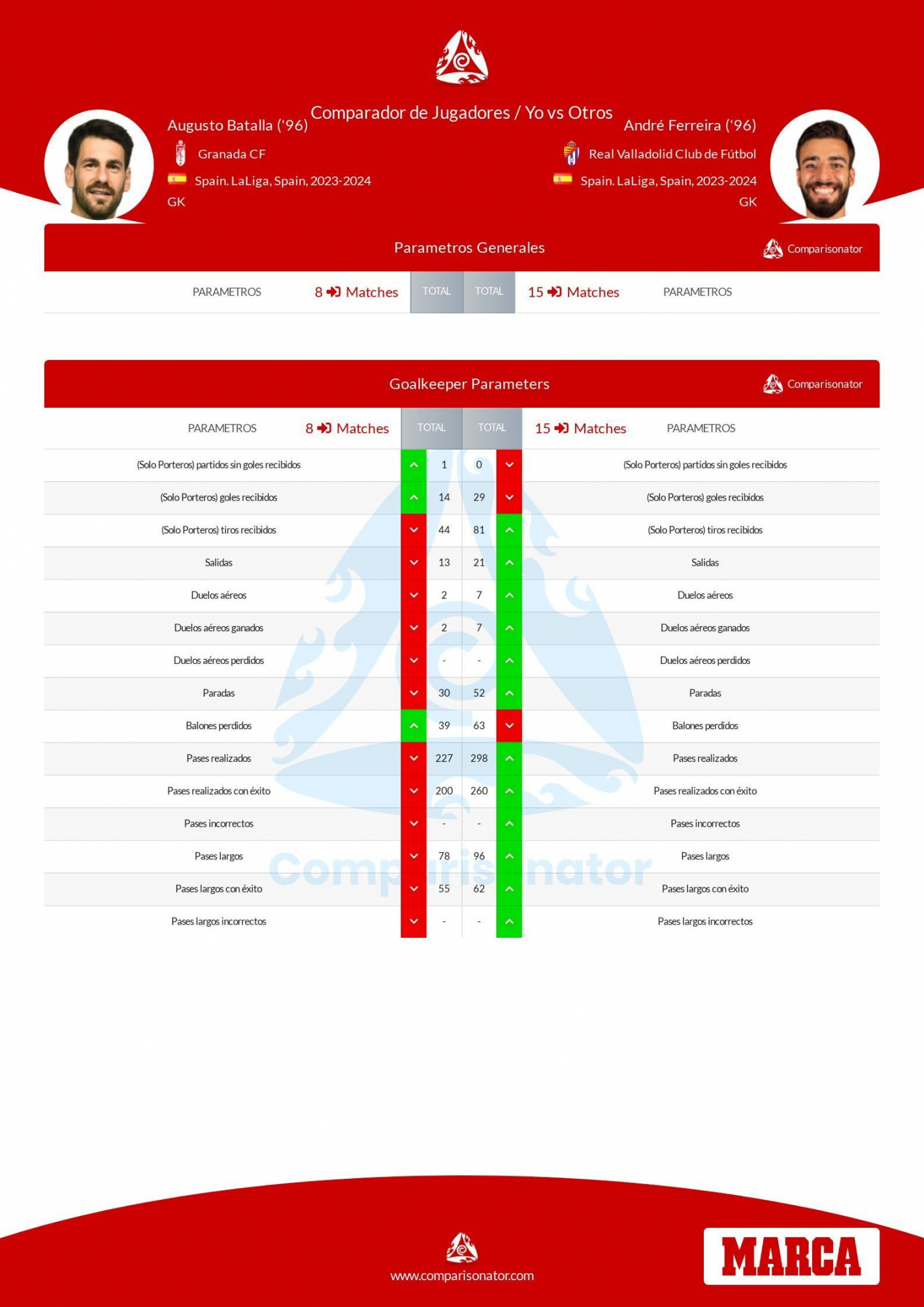 Comparador de Jugadores / Yo vs Otros

Augusto Batalla ('96)
Granada CF
Spain. LaLiga, Spain, 2023-2024
GK

André Ferreira ('96)
Real Valladolid Club de Fútbol
Spain. LaLiga, Spain, 2023-2024
GK

Parametros Generales
Comparisonator

| PARAMETROS | 8 Matches | TOTAL | TOTAL | 15 Matches | PARAMETROS |
|---|---|---|---|---|---|

Goalkeeper Parameters
Comparisonator

| PARAMETROS | 8 Matches | TOTAL | TOTAL | 15 Matches | PARAMETROS |
|---|---|---|---|---|---|
| (Solo Porteros) partidos sin goles recibidos | | 1 | 0 | | (Solo Porteros) partidos sin goles recibidos |
| (Solo Porteros) goles recibidos | | 14 | 29 | | (Solo Porteros) goles recibidos |
| (Solo Porteros) tiros recibidos | | 44 | 81 | | (Solo Porteros) tiros recibidos |
| Salidas | | 13 | 21 | | Salidas |
| Duelos aéreos | | 2 | 7 | | Duelos aéreos |
| Duelos aéreos ganados | | 2 | 7 | | Duelos aéreos ganados |
| Duelos aéreos perdidos | | - | - | | Duelos aéreos perdidos |
| Paradas | | 30 | 52 | | Paradas |
| Balones perdidos | | 39 | 63 | | Balones perdidos |
| Pases realizados | | 227 | 298 | | Pases realizados |
| Pases realizados con éxito | | 200 | 260 | | Pases realizados con éxito |
| Pases incorrectos | | - | - | | Pases incorrectos |
| Pases largos | | 78 | 96 | | Pases largos |
| Pases largos con éxito | | 55 | 62 | | Pases largos con éxito |
| Pases largos incorrectos | | - | - | | Pases largos incorrectos |

Comparisonator

www.comparisonator.com
MARCA